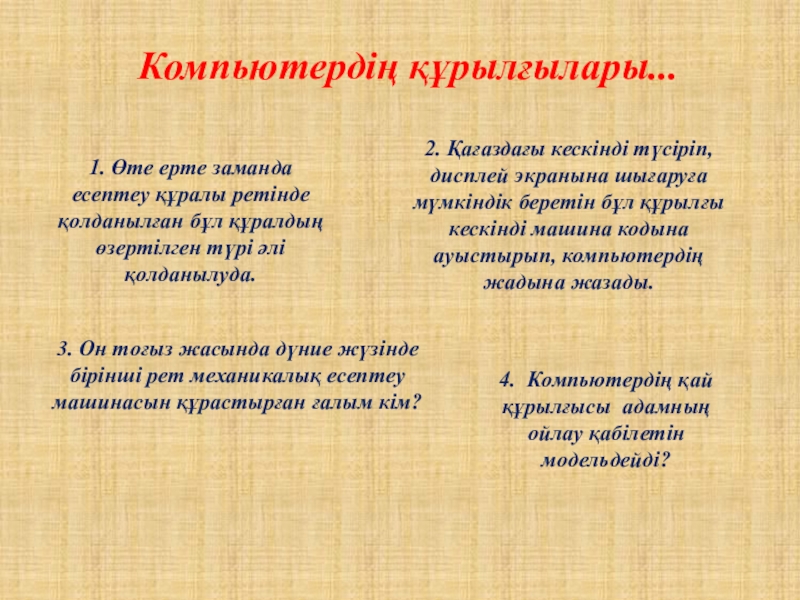 Компьютердің құрылғылары...

1. Өте ерте заманда есептеу құралы ретінде қолданылған бұл құралдың өзертілген түрі әлі қолданылуда.

2. Қағаздағы кескінді түсіріп, дисплей экранына шығаруға мүмкіндік беретін бұл құрылғы кескінді машина кодына ауыстырып, компьютердің жадына жазады.

3. Он тоғыз жасында дүние жүзінде бірінші рет механикалық есептеу машинасын құрастырған ғалым кім?

4. Компьютердің қай құрылғысы адамның ойлау қабілетін модельдейді?